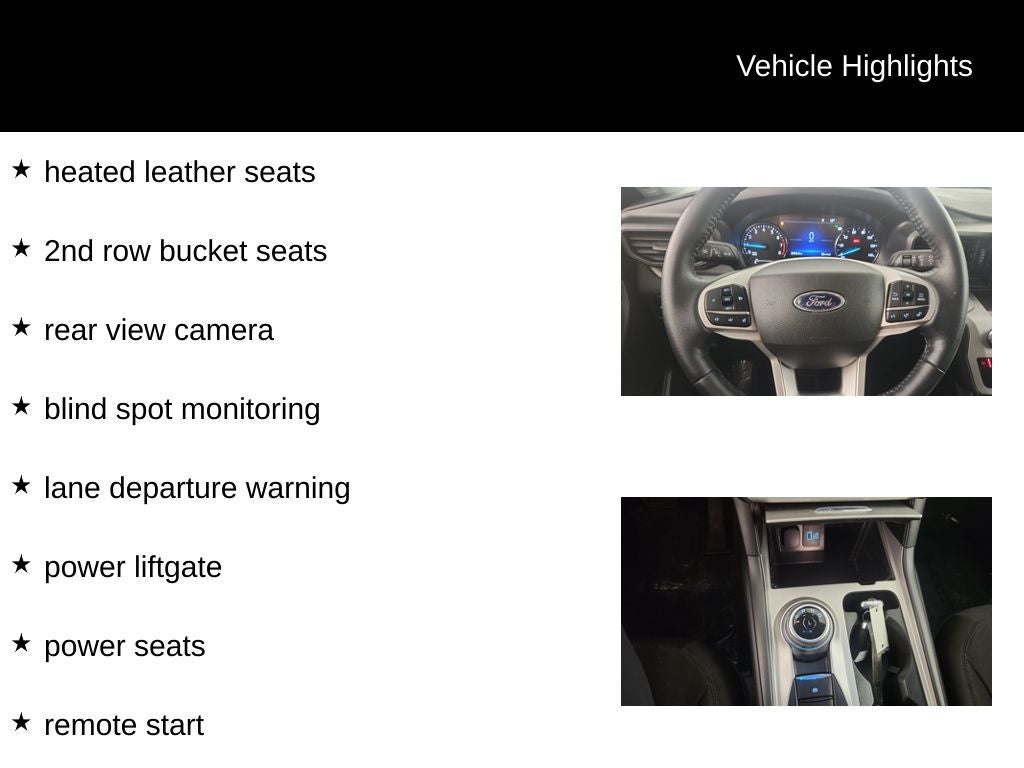 Vehicle Highlights

★ heated leather seats

★ 2nd row bucket seats

★ rear view camera

★ blind spot monitoring

★ lane departure warning

★ power liftgate

★ power seats

★ remote start